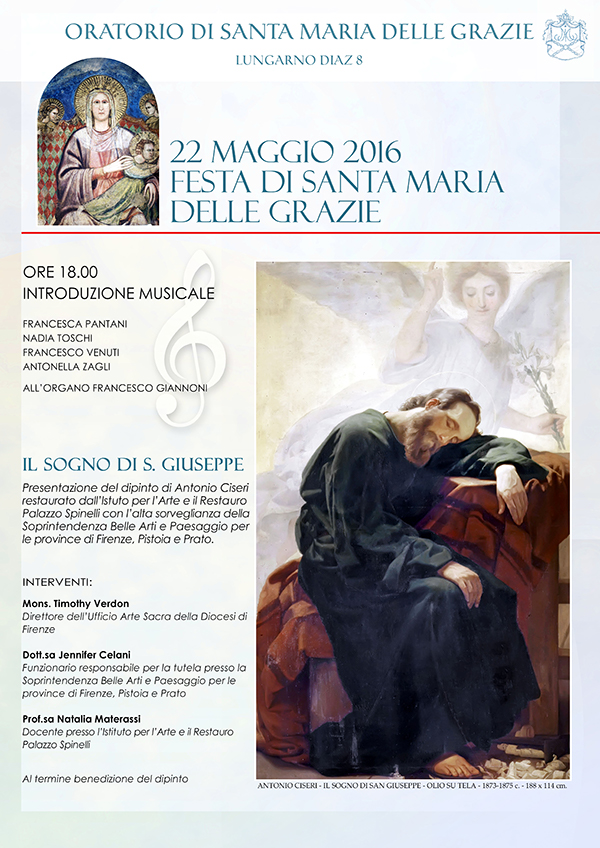 ORATORIO DI SANTA MARIA DELLE GRAZIE

LUNGARNO DIAZ 8

22 MAGGIO 2016
FESTA DI SANTA MARIA DELLE GRAZIE

ORE 18.00
INTRODUZIONE MUSICALE

FRANCESCA PANTANI
NADIA TOSCHI
FRANCESCO VENUTI
ANTONELLA ZAGLI

ALL'ORGANO FRANCESCO GIANNONI

IL SOGNO DI S. GIUSEPPE

Presentazione del dipinto di Antonio Ciseri restaurato dall'Istuto per l'Arte e il Restauro Palazzo Spinelli con l'alta sorveglianza della Soprintendenza Belle Arti e Paesaggio per le province di Firenze, Pistoia e Prato.

INTERVENTI:

Mons. Timothy Verdon
Direttore dell'Ufficio Arte Sacra della Diocesi di Firenze

Dott.sa Jennifer Celani
Funzionario responsabile per la tutela presso la Soprintendenza Belle Arti e Paesaggio per le province di Firenze, Pistoia e Prato

Prof.sa Natalia Materassi
Docente presso l'Istituto per l'Arte e il Restauro Palazzo Spinelli

Al termine benedizione del dipinto

ANTONIO CISERI - IL SOGNO DI SAN GIUSEPPE - OLIO SU TELA - 1873-1875 c. - 188 x 114 cm.